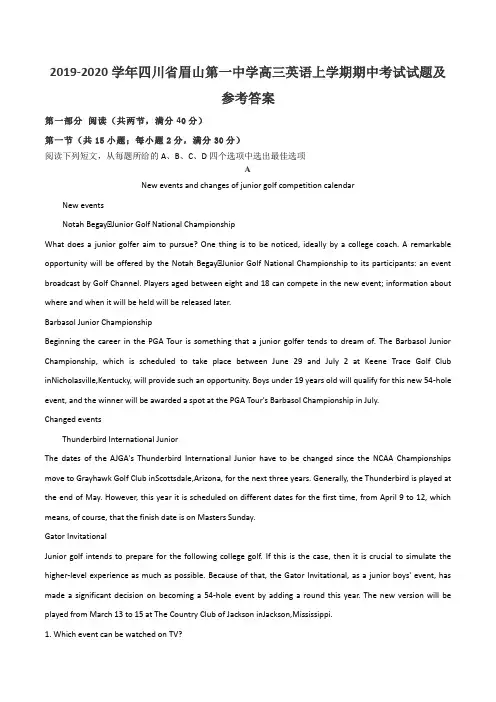 2019-2020 学年四川省眉山第一中学高三英语上学期期中考试试题及参考答案

第一部分 阅读（共两节，满分 40 分）

第一节（共 15 小题；每小题 2 分，满分 30 分）

阅读下列短文，从每题所给的 A、B、C、D 四个选项中选出最佳选项

A

New events and changes of junior golf competition calendar

New events

Notah Begay Junior Golf National Championship

What does a junior golfer aim to pursue? One thing is to be noticed, ideally by a college coach. A remarkable opportunity will be offered by the Notah Begay Junior Golf National Championship to its participants: an event broadcast by Golf Channel. Players aged between eight and 18 can compete in the new event; information about where and when it will be held will be released later.

Barbasol Junior Championship

Beginning the career in the PGA Tour is something that a junior golfer tends to dream of. The Barbasol Junior Championship, which is scheduled to take place between June 29 and July 2 at Keene Trace Golf Club inNicholasville,Kentucky, will provide such an opportunity. Boys under 19 years old will qualify for this new 54-hole event, and the winner will be awarded a spot at the PGA Tour's Barbasol Championship in July.

Changed events

Thunderbird International Junior

The dates of the AJGA's Thunderbird International Junior have to be changed since the NCAA Championships move to Grayhawk Golf Club inScottsdale,Arizona, for the next three years. Generally, the Thunderbird is played at the end of May. However, this year it is scheduled on different dates for the first time, from April 9 to 12, which means, of course, that the finish date is on Masters Sunday.

Gator Invitational

Junior golf intends to prepare for the following college golf. If this is the case, then it is crucial to simulate the higher-level experience as much as possible. Because of that, the Gator Invitational, as a junior boys' event, has made a significant decision on becoming a 54-hole event by adding a round this year. The new version will be played from March 13 to 15 at The Country Club of Jackson inJackson,Mississippi.

1. Which event can be watched on TV?